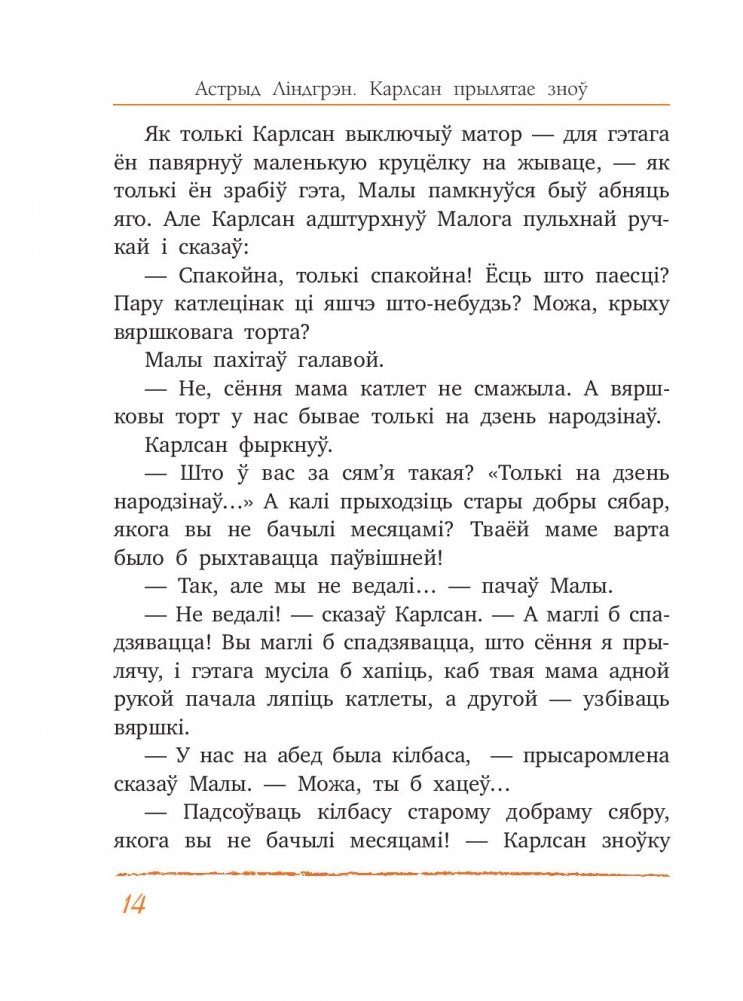 Астрыд Ліндгрэн. Карлсан прылятае зноў

Як толькі Карлсан выключыў матор — для гэтага ён павярнуў маленькую круцёлку на жываце, — як толькі ён зрабіў гэта, Малы памкнуўся быў абняць яго. Але Карлсан адштурхнуў Малога пульхнай ручкай і сказаў:

— Спакойна, толькі спакойна! Ёсць што паесці? Пару катлецінак ці яшчэ што-небудзь? Можа, крыху вяршковага торта?

Малы пахітаў галавой.

— Не, сёння мама катлет не смажыла. А вяршковы торт у нас бывае толькі на дзень народзінаў.

Карлсан фыркнуў.

— Што ў вас за сям'я такая? «Толькі на дзень народзінаў...» А калі прыходзіць стары добры сябар, якога вы не бачылі месяцамі? Тваёй маме варта было б рыхтавацца паўвішней!

— Так, але мы не ведалі... — пачаў Малы.

— Не ведалі! — сказаў Карлсан. — А маглі б спадзявацца! Вы маглі б спадзявацца, што сёння я прылячу, і гэтага мусіла б хапіць, каб твая мама адной рукой пачала ляпіць катлеты, а другой — узбіваць вяршкі.

— У нас на абед была кілбаса, — прысаромлена сказаў Малы. — Можа, ты б хацеў...

— Падсоўваць кілбасу старому добраму сябру, якога вы не бачылі месяцамі! — Карлсан зноўку

14